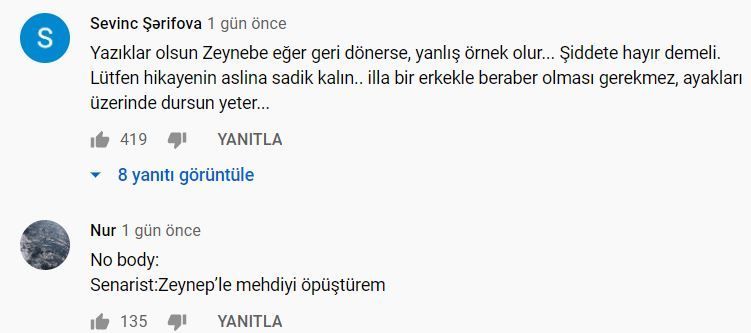 S

Sevinc Şərifova 1 gün önce

Yazıklar olsun Zeynebe eğer geri dönerse, yanlış örnek olur... Şiddete hayır demeli. Lütfen hikayenin aslina sadik kalın.. illa bir erkekle beraber olması gerekmez, ayakları üzerinde dursun yeter...

419 YANITLA

8 yanıtı görüntüle

Nur 1 gün önce

No body:
Senarist:Zeynep'le mehdiyi öpüştürem

135 YANITLA